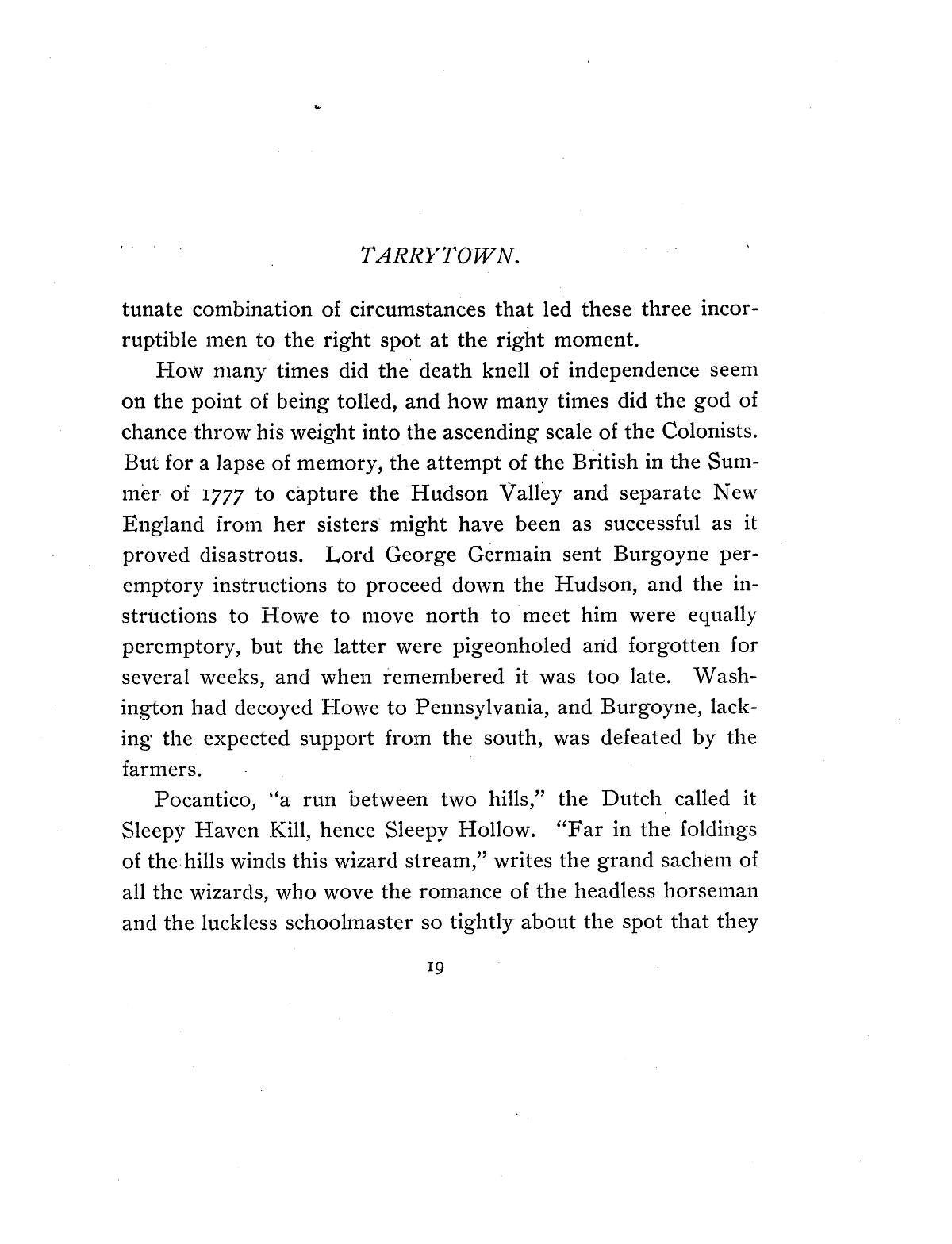 TARRYTOWN.

tunate combination of circumstances that led these three incorruptible men to the right spot at the right moment.

How many times did the death knell of independence seem on the point of being tolled, and how many times did the god of chance throw his weight into the ascending scale of the Colonists. But for a lapse of memory, the attempt of the British in the Summer of 1777 to capture the Hudson Valley and separate New England from her sisters might have been as successful as it proved disastrous. Lord George Germain sent Burgoyne peremptory instructions to proceed down the Hudson, and the instructions to Howe to move north to meet him were equally peremptory, but the latter were pigeonholed and forgotten for several weeks, and when remembered it was too late. Washington had decoyed Howe to Pennsylvania, and Burgoyne, lacking the expected support from the south, was defeated by the farmers.

Pocantico, "a run between two hills," the Dutch called it Sleepy Haven Kill, hence Sleepy Hollow. "Far in the foldings of the hills winds this wizard stream," writes the grand sachem of all the wizards, who wove the romance of the headless horseman and the luckless schoolmaster so tightly about the spot that they

19